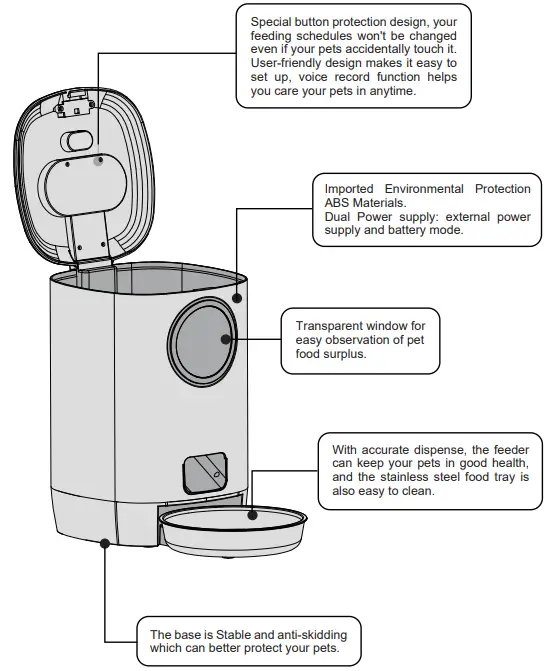 Special button protection design, your feeding schedules won't be changed even if your pets accidentally touch it. User-friendly design makes it easy to set up, voice record function helps you care your pets in anytime.

Imported Environmental Protection ABS Materials.
Dual Power supply: external power supply and battery mode.

Transparent window for easy observation of pet food surplus.

With accurate dispense, the feeder can keep your pets in good health, and the stainless steel food tray is also easy to clean.

The base is Stable and anti-skidding which can better protect your pets.